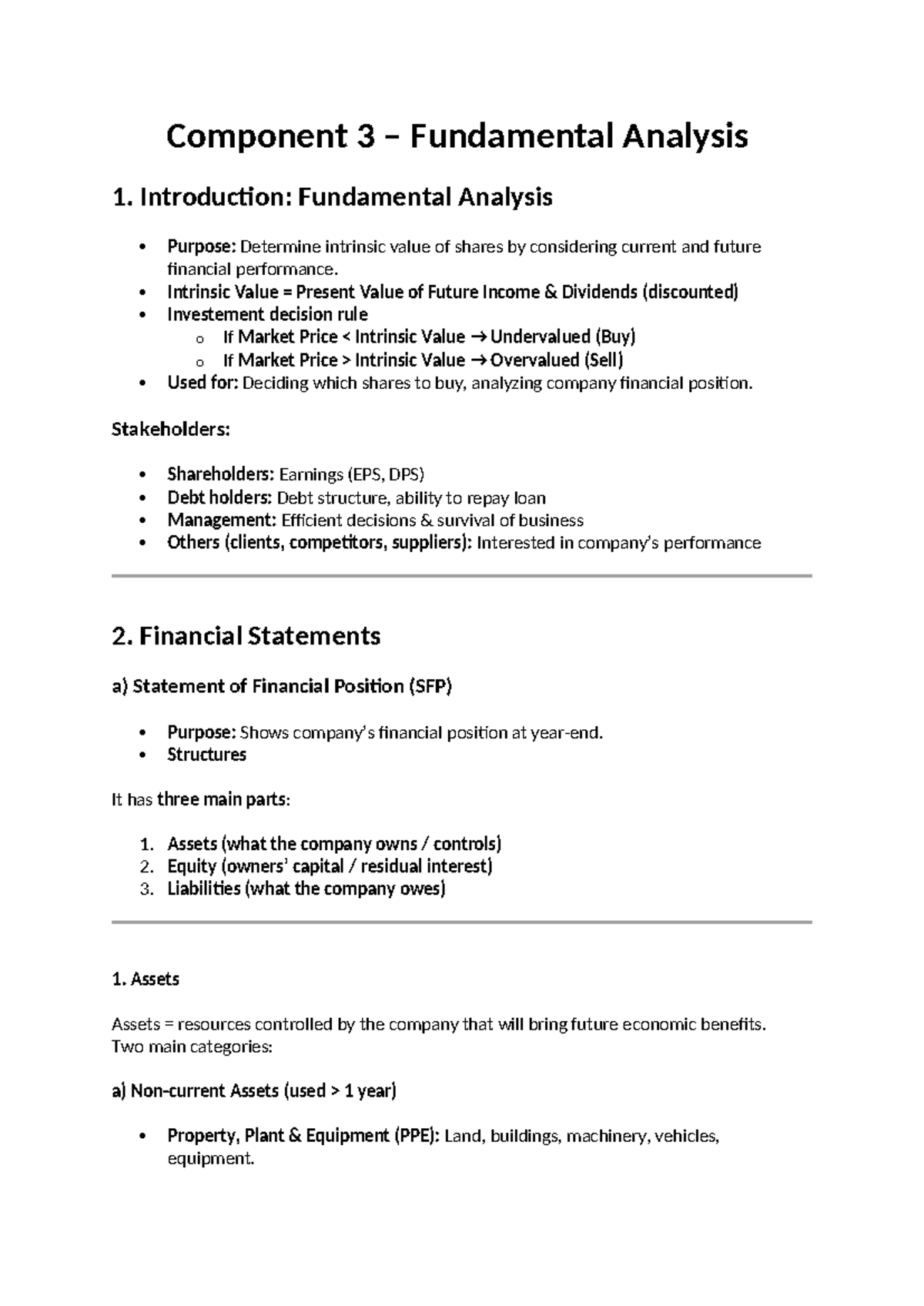 Component 3 – Fundamental Analysis

1. Introduction: Fundamental Analysis

• Purpose: Determine intrinsic value of shares by considering current and future financial performance.
• Intrinsic Value = Present Value of Future Income & Dividends (discounted)
• Investement decision rule
o If Market Price < Intrinsic Value → Undervalued (Buy)
o If Market Price > Intrinsic Value → Overvalued (Sell)
• Used for: Deciding which shares to buy, analyzing company financial position.

Stakeholders:

• Shareholders: Earnings (EPS, DPS)
• Debt holders: Debt structure, ability to repay loan
• Management: Efficient decisions & survival of business
• Others (clients, competitors, suppliers): Interested in company's performance

2. Financial Statements

a) Statement of Financial Position (SFP)

• Purpose: Shows company's financial position at year-end.
• Structures

It has three main parts:

1. Assets (what the company owns / controls)
2. Equity (owners' capital / residual interest)
3. Liabilities (what the company owes)

1. Assets

Assets = resources controlled by the company that will bring future economic benefits. Two main categories:

a) Non-current Assets (used > 1 year)

• Property, Plant & Equipment (PPE): Land, buildings, machinery, vehicles, equipment.